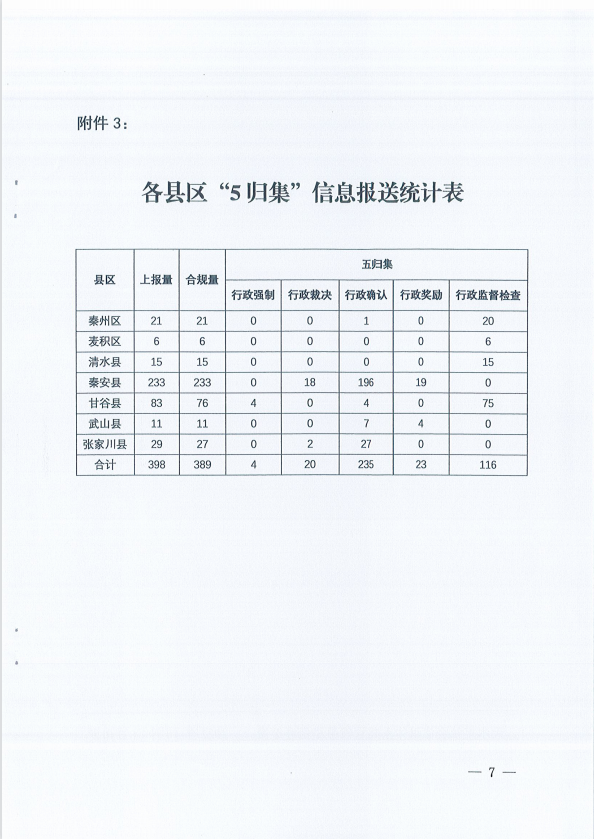 附件 3：

各县区“5 归集”信息报送统计表

| 县区 | 上报量 | 合规量 | 五归集 | | | | |
|---|---|---|---|---|---|---|---|
| | | | 行政强制 | 行政裁决 | 行政确认 | 行政奖励 | 行政监督检查 |
| 秦州区 | 21 | 21 | 0 | 0 | 1 | 0 | 20 |
| 麦积区 | 6 | 6 | 0 | 0 | 0 | 0 | 6 |
| 清水县 | 15 | 15 | 0 | 0 | 0 | 0 | 15 |
| 秦安县 | 233 | 233 | 0 | 18 | 196 | 19 | 0 |
| 甘谷县 | 83 | 76 | 4 | 0 | 4 | 0 | 75 |
| 武山县 | 11 | 11 | 0 | 0 | 7 | 4 | 0 |
| 张家川县 | 29 | 27 | 0 | 2 | 27 | 0 | 0 |
| 合计 | 398 | 389 | 4 | 20 | 235 | 23 | 116 |

— 7 —